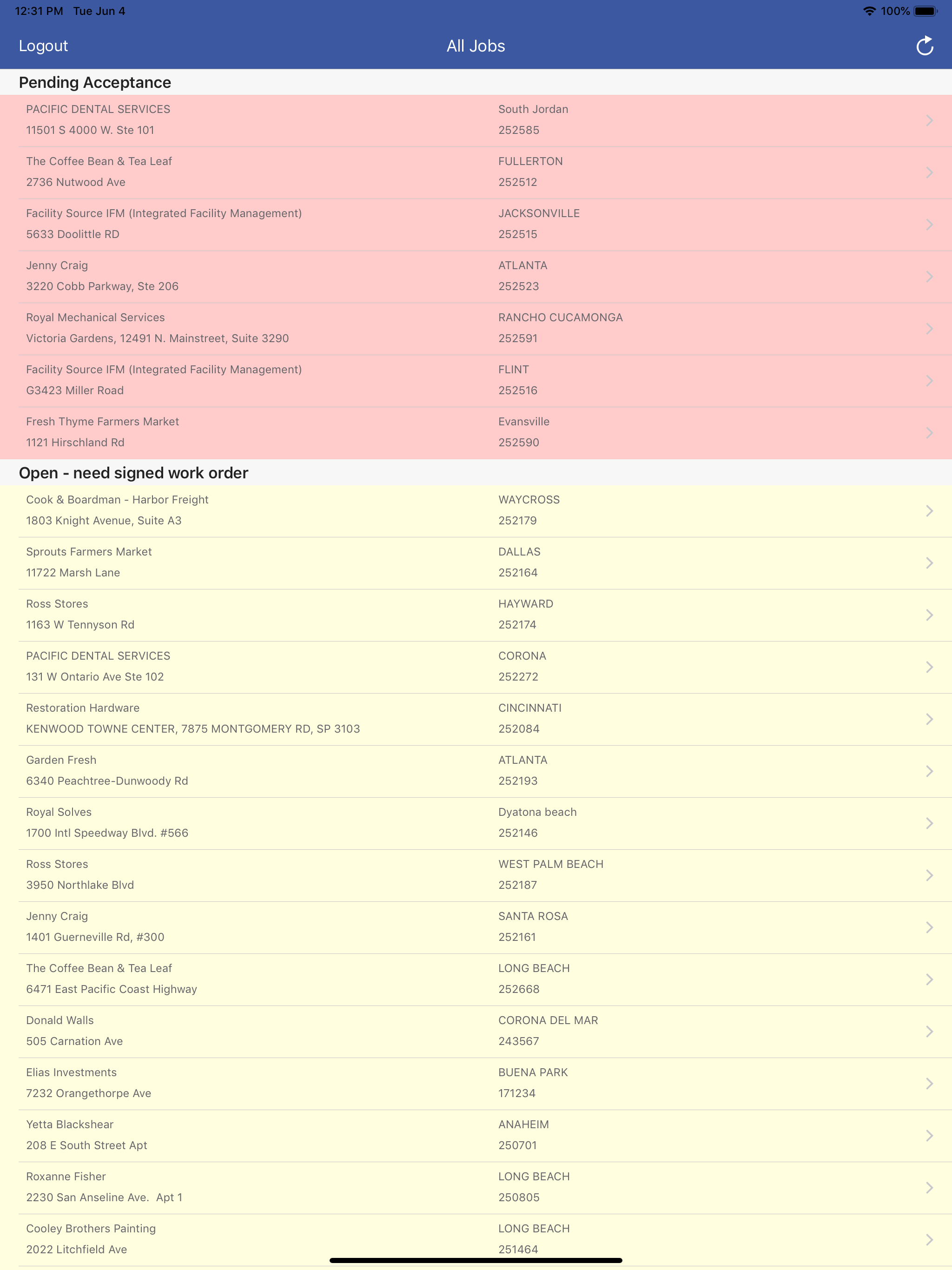 12:31 PM Tue Jun 4
100%

Logout
All Jobs

Pending Acceptance

PACIFIC DENTAL SERVICES
11501 S 4000 W. Ste 101
South Jordan
252585

The Coffee Bean & Tea Leaf
2736 Nutwood Ave
FULLERTON
252512

Facility Source IFM (Integrated Facility Management)
5633 Doolittle RD
JACKSONVILLE
252515

Jenny Craig
3220 Cobb Parkway, Ste 206
ATLANTA
252523

Royal Mechanical Services
Victoria Gardens, 12491 N. Mainstreet, Suite 3290
RANCHO CUCAMONGA
252591

Facility Source IFM (Integrated Facility Management)
G3423 Miller Road
FLINT
252516

Fresh Thyme Farmers Market
1121 Hirschland Rd
Evansville
252590

Open - need signed work order

Cook & Boardman - Harbor Freight
1803 Knight Avenue, Suite A3
WAYCROSS
252179

Sprouts Farmers Market
11722 Marsh Lane
DALLAS
252164

Ross Stores
1163 W Tennyson Rd
HAYWARD
252174

PACIFIC DENTAL SERVICES
131 W Ontario Ave Ste 102
CORONA
252272

Restoration Hardware
KENWOOD TOWNE CENTER, 7875 MONTGOMERY RD, SP 3103
CINCINNATI
252084

Garden Fresh
6340 Peachtree-Dunwoody Rd
ATLANTA
252193

Royal Solves
1700 Intl Speedway Blvd. #566
Dyatona beach
252146

Ross Stores
3950 Northlake Blvd
WEST PALM BEACH
252187

Jenny Craig
1401 Guerneville Rd, #300
SANTA ROSA
252161

The Coffee Bean & Tea Leaf
6471 East Pacific Coast Highway
LONG BEACH
252668

Donald Walls
505 Carnation Ave
CORONA DEL MAR
243567

Elias Investments
7232 Orangethorpe Ave
BUENA PARK
171234

Yetta Blackshear
208 E South Street Apt
ANAHEIM
250701

Roxanne Fisher
2230 San Anseline Ave. Apt 1
LONG BEACH
250805

Cooley Brothers Painting
2022 Litchfield Ave
LONG BEACH
251464